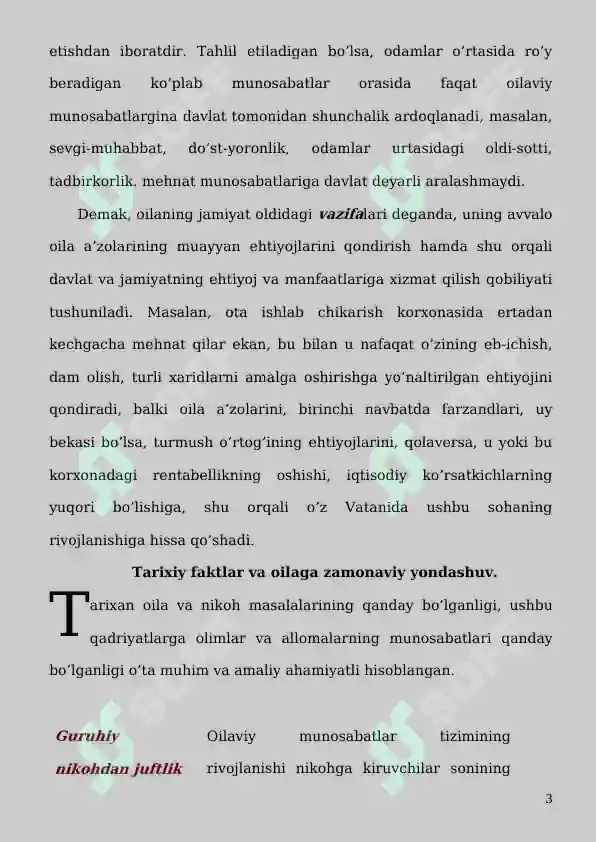 etishdan iboratdir. Tahlil etiladigan bo'lsa, odamlar o'rtasida ro'y beradigan ko'plab munosabatlar orasida faqat oilaviy munosabatlargina davlat tomonidan shunchalik ardoqlanadi, masalan, sevgi-muhabbat, do'st-yoronlik, odamlar urtasidagi oldi-sotti, tadbirkorlik. mehnat munosabatlariga davlat deyarli aralashmaydi.

Demak, oilaning jamiyat oldidagi vazifalari deganda, uning avvalo oila a'zolarining muayyan ehtiyojlarini qondirish hamda shu orqali davlat va jamiyatning ehtiyoj va manfaatlariga xizmat qilish qobiliyati tushuniladi. Masalan, ota ishlab chikarish korxonasida ertadan kechgacha mehnat qilar ekan, bu bilan u nafaqat o'zining eb-ichish, dam olish, turli xaridlarni amalga oshirishga yo'naltirilgan ehtiyojini qondiradi, balki oila a'zolarini, birinchi navbatda farzandlari, uy bekasi bo'lsa, turmush o'rtog'ining ehtiyojlarini, qolaversa, u yoki bu korxonadagi rentabellikning oshishi, iqtisodiy ko'rsatkichlarning yuqori bo'lishiga, shu orqali o'z Vatanida ushbu sohaning rivojlanishiga hissa qo'shadi.

Tarixiy faktlar va oilaga zamonaviy yondashuv.

Tarixan oila va nikoh masalalarining qanday bo'lganligi, ushbu qadriyatlarga olimlar va allomalarning munosabatlari qanday bo'lganligi o'ta muhim va amaliy ahamiyatli hisoblangan.

Guruhiy nikohdan juftlik

Oilaviy munosabatlar tizimining rivojlanishi nikohga kiruvchilar sonining

3